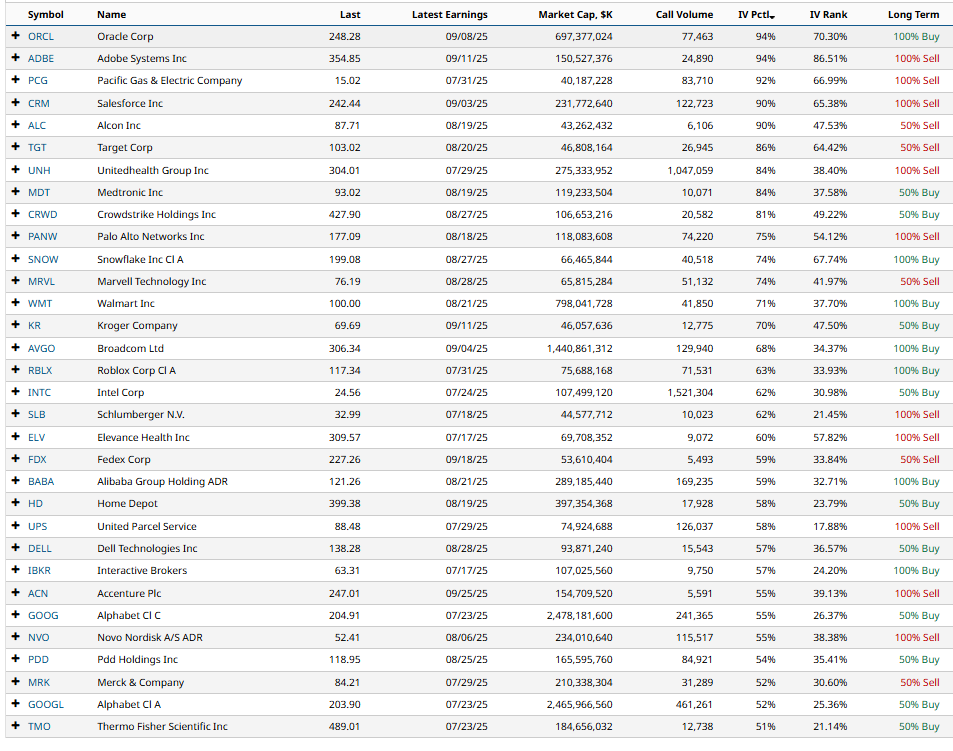 | | Symbol | Name | Last | Latest Earnings | Market Cap, $K | Call Volume | IV Pctl | IV Rank | Long Term |
|---|---|---|---|---|---|---|---|---|---|
| + | ORCL | Oracle Corp | 248.28 | 09/08/25 | 697,377,024 | 77,463 | 94% | 70.30% | 100% Buy |
| + | ADBE | Adobe Systems Inc | 354.85 | 09/11/25 | 150,527,376 | 24,890 | 94% | 86.51% | 100% Sell |
| + | PCG | Pacific Gas & Electric Company | 15.02 | 07/31/25 | 40,187,228 | 83,710 | 92% | 66.99% | 100% Sell |
| + | CRM | Salesforce Inc | 242.44 | 09/03/25 | 231,772,640 | 122,723 | 90% | 65.38% | 100% Sell |
| + | ALC | Alcon Inc | 87.71 | 08/19/25 | 43,262,432 | 6,106 | 90% | 47.53% | 50% Sell |
| + | TGT | Target Corp | 103.02 | 08/20/25 | 46,808,164 | 26,945 | 86% | 64.42% | 50% Sell |
| + | UNH | Unitedhealth Group Inc | 304.01 | 07/29/25 | 275,333,952 | 1,047,059 | 84% | 38.40% | 100% Sell |
| + | MDT | Medtronic Inc | 93.02 | 08/19/25 | 119,233,504 | 10,071 | 84% | 37.58% | 50% Buy |
| + | CRWD | Crowdstrike Holdings Inc | 427.90 | 08/27/25 | 106,653,216 | 20,582 | 81% | 49.22% | 50% Buy |
| + | PANW | Palo Alto Networks Inc | 177.09 | 08/18/25 | 118,083,608 | 74,220 | 75% | 54.12% | 100% Sell |
| + | SNOW | Snowflake Inc Cl A | 199.08 | 08/27/25 | 66,465,844 | 40,518 | 74% | 67.74% | 100% Buy |
| + | MRVL | Marvell Technology Inc | 76.19 | 08/28/25 | 65,815,284 | 51,132 | 74% | 41.97% | 50% Sell |
| + | WMT | Walmart Inc | 100.00 | 08/21/25 | 798,041,728 | 41,850 | 71% | 37.70% | 100% Buy |
| + | KR | Kroger Company | 69.69 | 09/11/25 | 46,057,636 | 12,775 | 70% | 47.50% | 50% Buy |
| + | AVGO | Broadcom Ltd | 306.34 | 09/04/25 | 1,440,861,312 | 129,940 | 68% | 34.37% | 100% Buy |
| + | RBLX | Roblox Corp Cl A | 117.34 | 07/31/25 | 75,688,168 | 71,531 | 63% | 33.93% | 100% Buy |
| + | INTC | Intel Corp | 24.56 | 07/24/25 | 107,499,120 | 1,521,304 | 62% | 30.98% | 50% Buy |
| + | SLB | Schlumberger N.V. | 32.99 | 07/18/25 | 44,577,712 | 10,023 | 62% | 21.45% | 100% Sell |
| + | ELV | Elevance Health Inc | 309.57 | 07/17/25 | 69,708,352 | 9,072 | 60% | 57.82% | 100% Sell |
| + | FDX | Fedex Corp | 227.26 | 09/18/25 | 53,610,404 | 5,493 | 59% | 33.84% | 50% Sell |
| + | BABA | Alibaba Group Holding ADR | 121.26 | 08/21/25 | 289,185,440 | 169,235 | 59% | 32.71% | 100% Buy |
| + | HD | Home Depot | 399.38 | 08/19/25 | 397,354,368 | 17,928 | 58% | 23.79% | 50% Buy |
| + | UPS | United Parcel Service | 88.48 | 07/29/25 | 74,924,688 | 126,037 | 58% | 17.88% | 100% Sell |
| + | DELL | Dell Technologies Inc | 138.28 | 08/28/25 | 93,871,240 | 15,543 | 57% | 36.57% | 50% Buy |
| + | IBKR | Interactive Brokers | 63.31 | 07/17/25 | 107,025,560 | 9,750 | 57% | 24.20% | 100% Buy |
| + | ACN | Accenture Plc | 247.01 | 09/25/25 | 154,709,520 | 5,591 | 55% | 39.13% | 100% Sell |
| + | GOOG | Alphabet Cl C | 204.91 | 07/23/25 | 2,478,181,600 | 241,365 | 55% | 26.37% | 50% Buy |
| + | NVO | Novo Nordisk A/S ADR | 52.41 | 08/06/25 | 234,010,640 | 115,517 | 55% | 38.38% | 100% Sell |
| + | PDD | Pdd Holdings Inc | 118.95 | 08/25/25 | 165,595,760 | 84,921 | 54% | 35.41% | 50% Buy |
| + | MRK | Merck & Company | 84.21 | 07/29/25 | 210,338,304 | 31,289 | 52% | 30.60% | 50% Sell |
| + | GOOGL | Alphabet Cl A | 203.90 | 07/23/25 | 2,465,966,560 | 461,261 | 52% | 25.36% | 50% Buy |
| + | TMO | Thermo Fisher Scientific Inc | 489.01 | 07/23/25 | 184,656,032 | 12,738 | 51% | 21.14% | 50% Buy |